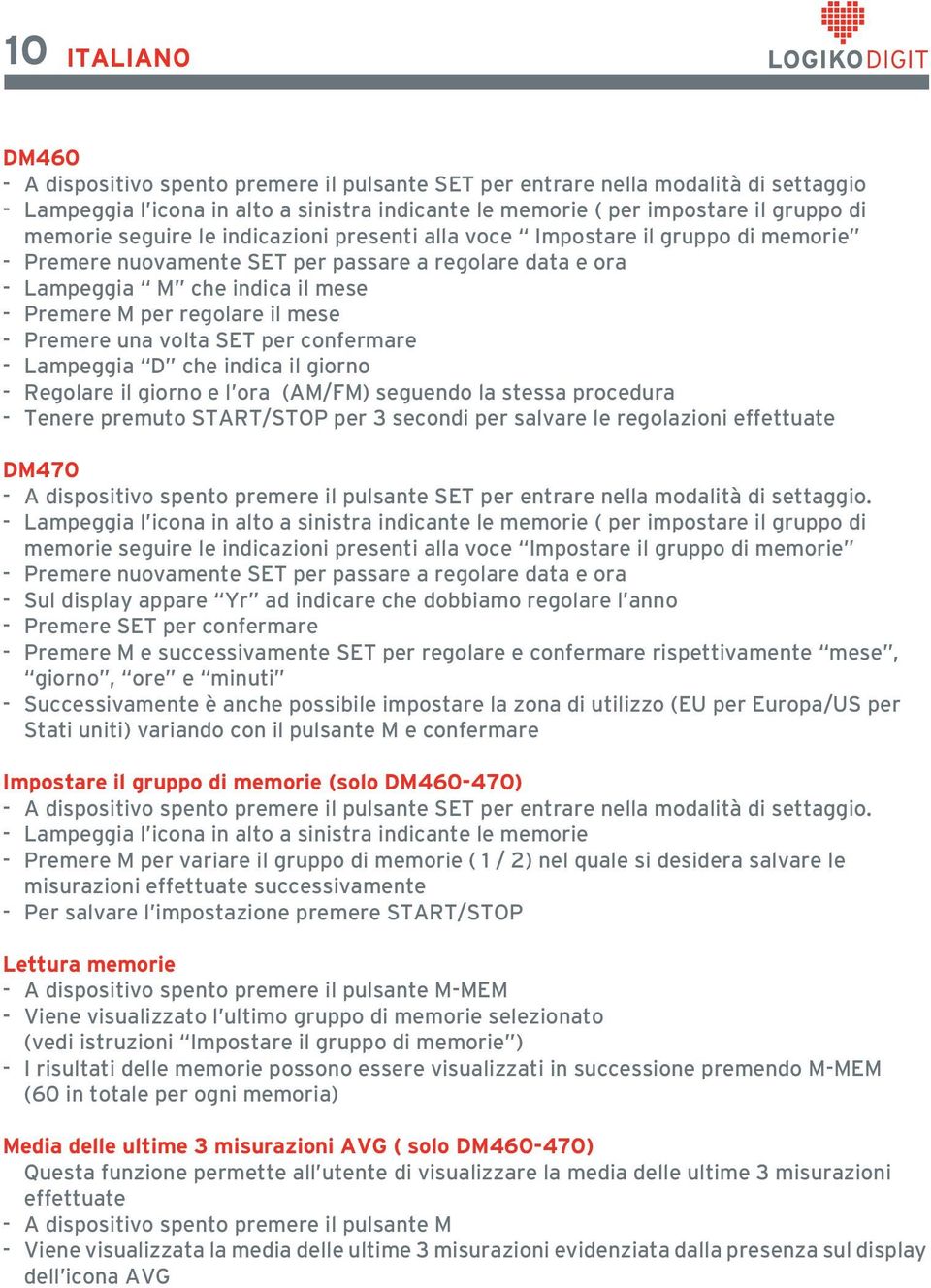 10 ITALIANO

LOGIKODIGIT

DM460
- A dispositivo spento premere il pulsante SET per entrare nella modalità di settaggio
- Lampeggia l'icona in alto a sinistra indicante le memorie ( per impostare il gruppo di memorie seguire le indicazioni presenti alla voce " Impostare il gruppo di memorie"
- Premere nuovamente SET per passare a regolare data e ora
- Lampeggia " M" che indica il mese
- Premere M per regolare il mese
- Premere una volta SET per confermare
- Lampeggia "D" che indica il giorno
- Regolare il giorno e l'ora (AM/FM) seguendo la stessa procedura
- Tenere premuto START/STOP per 3 secondi per salvare le regolazioni effettuate

DM470
- A dispositivo spento premere il pulsante SET per entrare nella modalità di settaggio.
- Lampeggia l'icona in alto a sinistra indicante le memorie ( per impostare il gruppo di memorie seguire le indicazioni presenti alla voce "Impostare il gruppo di memorie"
- Premere nuovamente SET per passare a regolare data e ora
- Sul display appare "Yr" ad indicare che dobbiamo regolare l'anno
- Premere SET per confermare
- Premere M e successivamente SET per regolare e confermare rispettivamente "mese", "giorno", "ore" e "minuti"
- Successivamente è anche possibile impostare la zona di utilizzo (EU per Europa/US per Stati uniti) variando con il pulsante M e confermare

Impostare il gruppo di memorie (solo DM460-470)
- A dispositivo spento premere il pulsante SET per entrare nella modalità di settaggio.
- Lampeggia l'icona in alto a sinistra indicante le memorie
- Premere M per variare il gruppo di memorie ( 1 / 2) nel quale si desidera salvare le misurazioni effettuate successivamente
- Per salvare l'impostazione premere START/STOP

Lettura memorie
- A dispositivo spento premere il pulsante M-MEM
- Viene visualizzato l'ultimo gruppo di memorie selezionato (vedi istruzioni "Impostare il gruppo di memorie")
- I risultati delle memorie possono essere visualizzati in successione premendo M-MEM (60 in totale per ogni memoria)

Media delle ultime 3 misurazioni AVG ( solo DM460-470)
Questa funzione permette all'utente di visualizzare la media delle ultime 3 misurazioni effettuate
- A dispositivo spento premere il pulsante M
- Viene visualizzata la media delle ultime 3 misurazioni evidenziata dalla presenza sul display dell'icona AVG